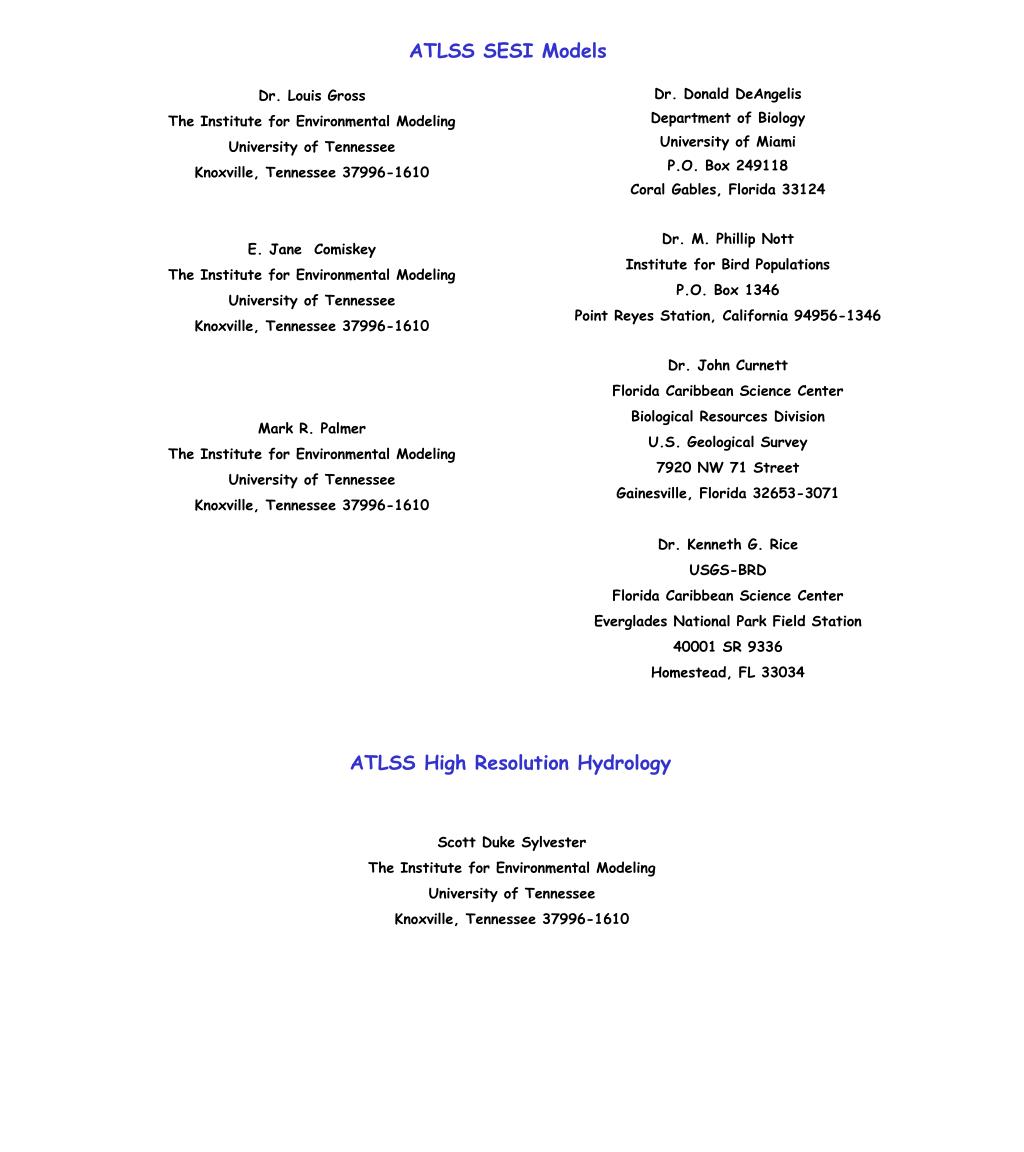 ATLSS SESI Models

Dr. Louis Gross
The Institute for Environmental Modeling
University of Tennessee
Knoxville, Tennessee 37996-1610

E. Jane Comiskey
The Institute for Environmental Modeling
University of Tennessee
Knoxville, Tennessee 37996-1610

Mark R. Palmer
The Institute for Environmental Modeling
University of Tennessee
Knoxville, Tennessee 37996-1610

Dr. Donald DeAngelis
Department of Biology
University of Miami
P.O. Box 249118
Coral Gables, Florida 33124

Dr. M. Phillip Nott
Institute for Bird Populations
P.O. Box 1346
Point Reyes Station, California 94956-1346

Dr. John Curnett
Florida Caribbean Science Center
Biological Resources Division
U.S. Geological Survey
7920 NW 71 Street
Gainesville, Florida 32653-3071

Dr. Kenneth G. Rice
USGS-BRD
Florida Caribbean Science Center
Everglades National Park Field Station
40001 SR 9336
Homestead, FL 33034

ATLSS High Resolution Hydrology

Scott Duke Sylvester
The Institute for Environmental Modeling
University of Tennessee
Knoxville, Tennessee 37996-1610